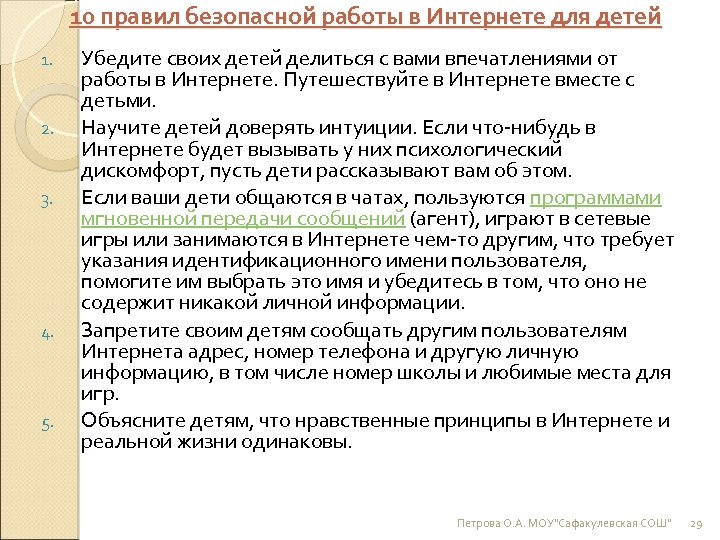 10 правил безопасной работы в Интернете для детей

1. Убедите своих детей делиться с вами впечатлениями от работы в Интернете. Путешествуйте в Интернете вместе с детьми.
2. Научите детей доверять интуиции. Если что-нибудь в Интернете будет вызывать у них психологический дискомфорт, пусть дети рассказывают вам об этом.
3. Если ваши дети общаются в чатах, пользуются программами мгновенной передачи сообщений (агент), играют в сетевые игры или занимаются в Интернете чем-то другим, что требует указания идентификационного имени пользователя, помогите им выбрать это имя и убедитесь в том, что оно не содержит никакой личной информации.
4. Запретите своим детям сообщать другим пользователям Интернета адрес, номер телефона и другую личную информацию, в том числе номер школы и любимые места для игр.
5. Объясните детям, что нравственные принципы в Интернете и реальной жизни одинаковы.

Петрова О.А. МОУ"Сафакулевская СОШ" 29